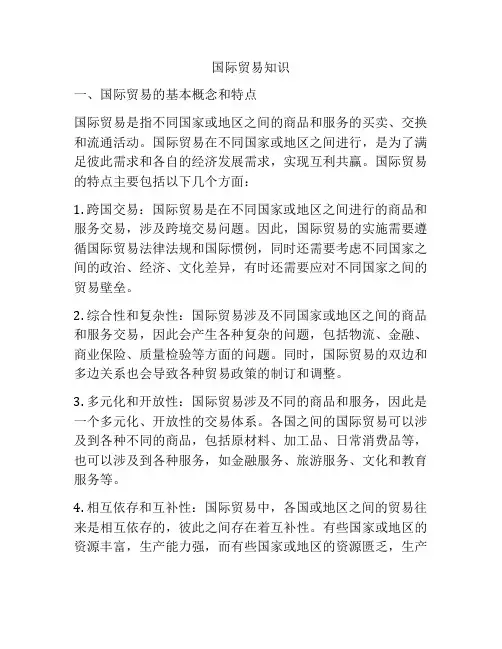 国际贸易知识

一、国际贸易的基本概念和特点

国际贸易是指不同国家或地区之间的商品和服务的买卖、交换和流通活动。国际贸易在不同国家或地区之间进行，是为了满足彼此需求和各自的经济发展需求，实现互利共赢。国际贸易的特点主要包括以下几个方面：

1. 跨国交易：国际贸易是在不同国家或地区之间进行的商品和服务交易，涉及跨境交易问题。因此，国际贸易的实施需要遵循国际贸易法律法规和国际惯例，同时还需要考虑不同国家之间的政治、经济、文化差异，有时还需要应对不同国家之间的贸易壁垒。

2. 综合性和复杂性：国际贸易涉及不同国家或地区之间的商品和服务交易，因此会产生各种复杂的问题，包括物流、金融、商业保险、质量检验等方面的问题。同时，国际贸易的双边和多边关系也会导致各种贸易政策的制订和调整。

3. 多元化和开放性：国际贸易涉及不同的商品和服务，因此是一个多元化、开放性的交易体系。各国之间的国际贸易可以涉及到各种不同的商品，包括原材料、加工品、日常消费品等，也可以涉及到各种服务，如金融服务、旅游服务、文化和教育服务等。

4. 相互依存和互补性：国际贸易中，各国或地区之间的贸易往来是相互依存的，彼此之间存在着互补性。有些国家或地区的资源丰富，生产能力强，而有些国家或地区的资源匮乏，生产